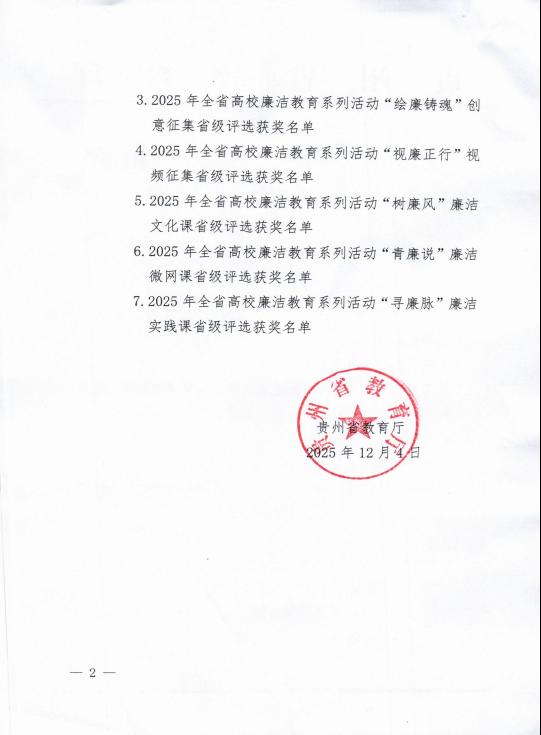 3. 2025 年全省高校廉洁教育系列活动“绘廉铸魂”创意征集省级评选获奖名单

4. 2025 年全省高校廉洁教育系列活动“视廉正行”视频征集省级评选获奖名单

5. 2025 年全省高校廉洁教育系列活动“树廉风”廉洁文化课省级评选获奖名单

6. 2025 年全省高校廉洁教育系列活动“青廉说”廉洁微网课省级评选获奖名单

7. 2025 年全省高校廉洁教育系列活动“寻廉脉”廉洁实践课省级评选获奖名单

贵州省教育厅

贵州省教育厅
2025 年 12 月 4 日

— 2 —